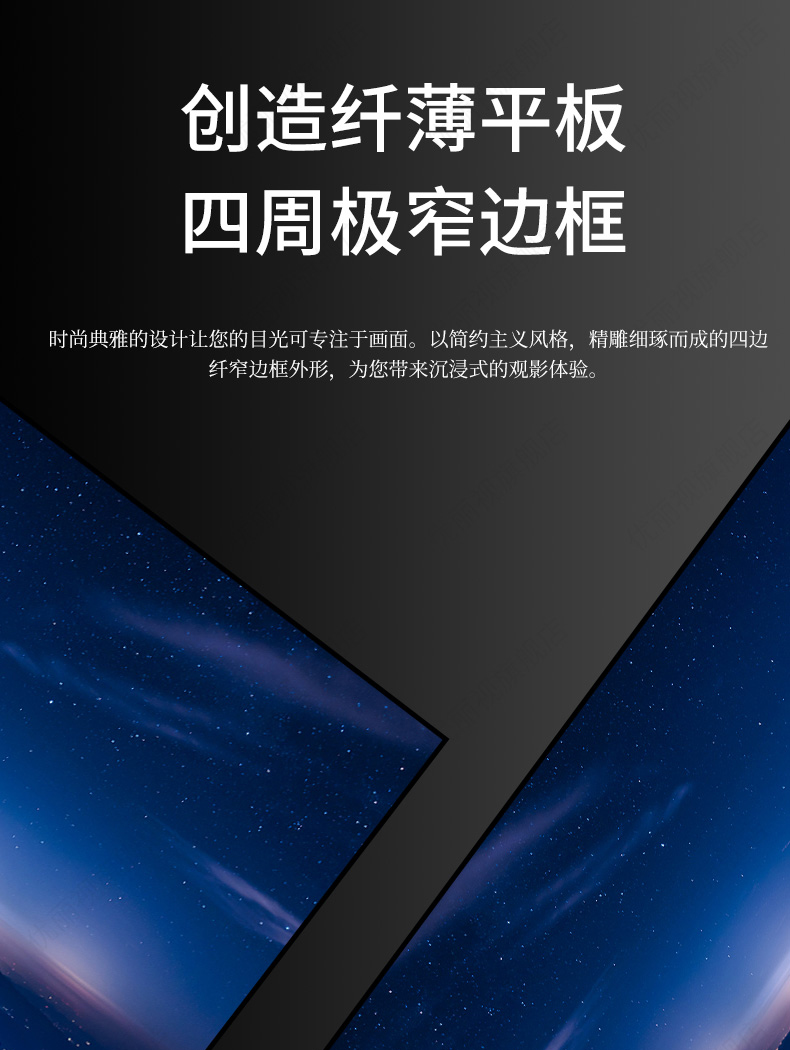 创造纤薄平板
四周极窄边框

时尚典雅的设计让您的目光可专注于画面。以简约主义风格，精雕细琢而成的四边纤窄边框外形，为您带来沉浸式的观影体验。